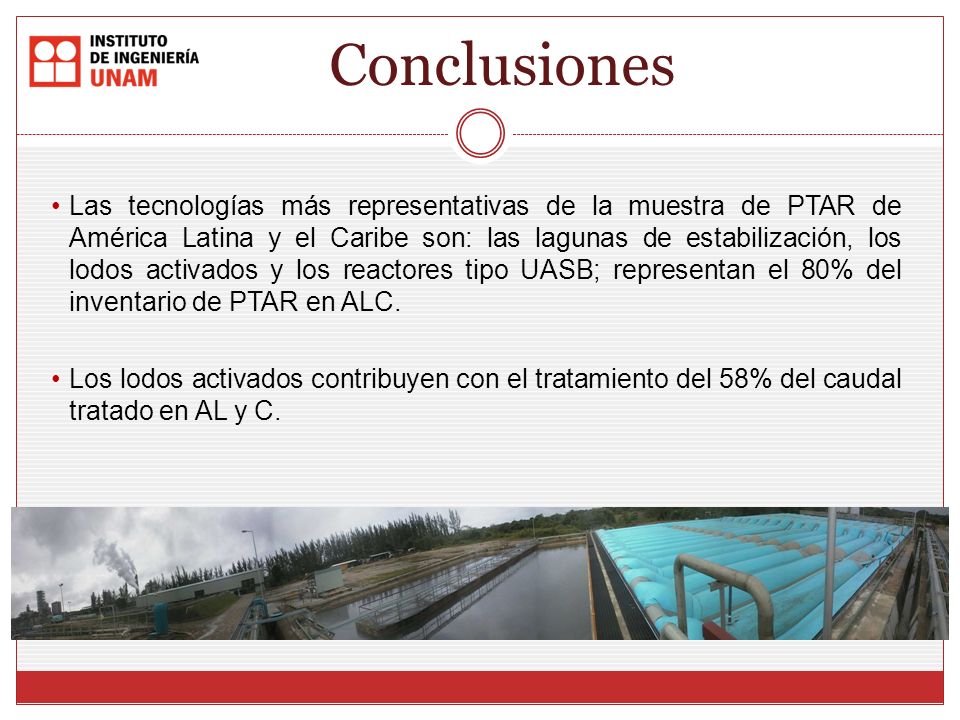 INSTITUTO
DE INGENIERÍA
UNAM

Conclusiones

• Las tecnologías más representativas de la muestra de PTAR de América Latina y el Caribe son: las lagunas de estabilización, los lodos activados y los reactores tipo UASB; representan el 80% del inventario de PTAR en ALC.

• Los lodos activados contribuyen con el tratamiento del 58% del caudal tratado en AL y C.